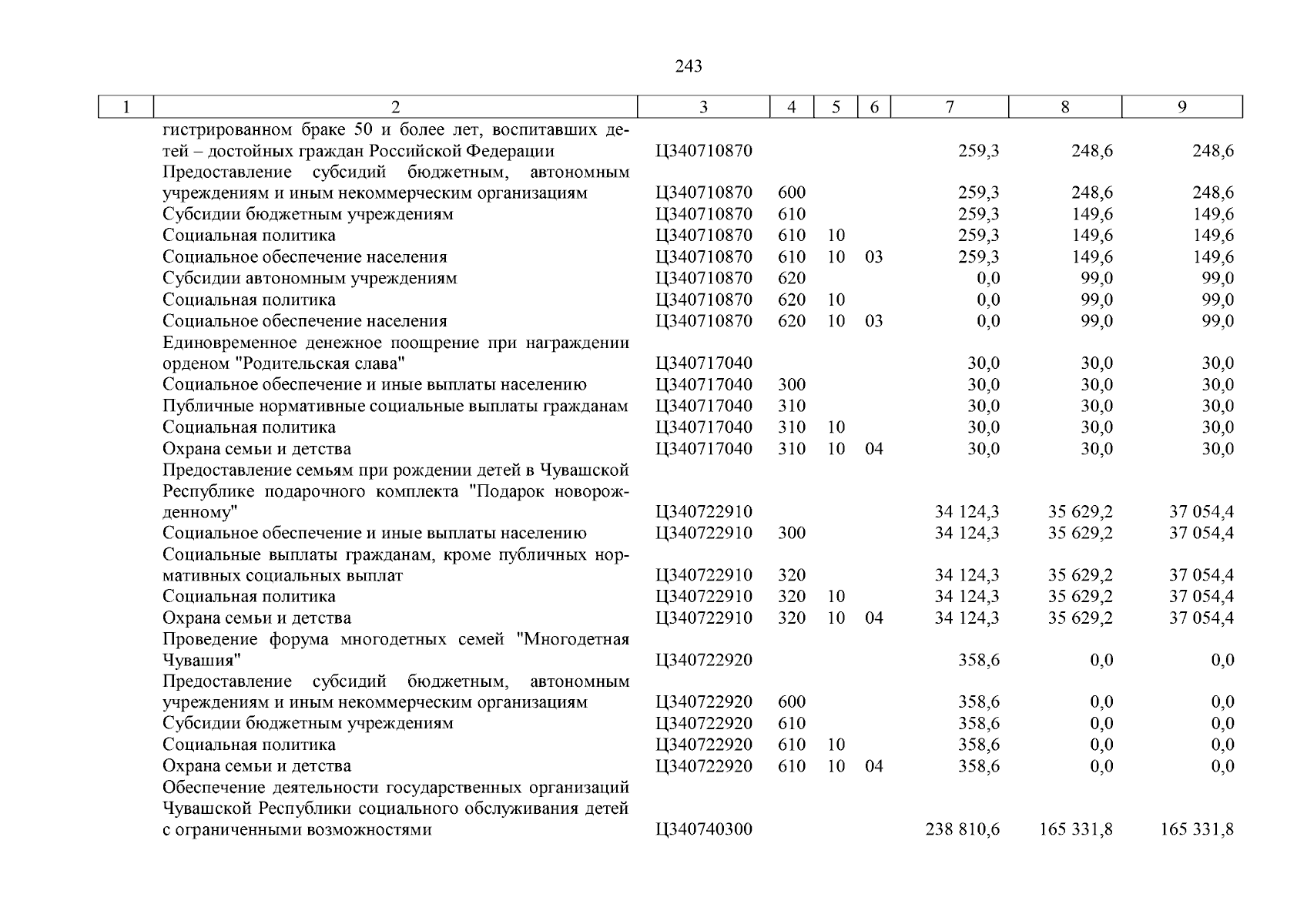 243

| 1 | 2 | 3 | 4 | 5 | 6 | 7 | 8 | 9 |
|---|---|---|---|---|---|---|---|---|
| | гистрированном браке 50 и более лет, воспитавших детей – достойных граждан Российской Федерации | Ц340710870 | | | | 259,3 | 248,6 | 248,6 |
| | Предоставление субсидий бюджетным, автономным учреждениям и иным некоммерческим организациям | Ц340710870 | 600 | | | 259,3 | 248,6 | 248,6 |
| | Субсидии бюджетным учреждениям | Ц340710870 | 610 | | | 259,3 | 149,6 | 149,6 |
| | Социальная политика | Ц340710870 | 610 | 10 | | 259,3 | 149,6 | 149,6 |
| | Социальное обеспечение населения | Ц340710870 | 610 | 10 | 03 | 259,3 | 149,6 | 149,6 |
| | Субсидии автономным учреждениям | Ц340710870 | 620 | | | 0,0 | 99,0 | 99,0 |
| | Социальная политика | Ц340710870 | 620 | 10 | | 0,0 | 99,0 | 99,0 |
| | Социальное обеспечение населения | Ц340710870 | 620 | 10 | 03 | 0,0 | 99,0 | 99,0 |
| | Единовременное денежное поощрение при награждении орденом "Родительская слава" | Ц340717040 | | | | 30,0 | 30,0 | 30,0 |
| | Социальное обеспечение и иные выплаты населению | Ц340717040 | 300 | | | 30,0 | 30,0 | 30,0 |
| | Публичные нормативные социальные выплаты гражданам | Ц340717040 | 310 | | | 30,0 | 30,0 | 30,0 |
| | Социальная политика | Ц340717040 | 310 | 10 | | 30,0 | 30,0 | 30,0 |
| | Охрана семьи и детства | Ц340717040 | 310 | 10 | 04 | 30,0 | 30,0 | 30,0 |
| | Предоставление семьям при рождении детей в Чувашской Республике подарочного комплекта "Подарок новорожденному" | Ц340722910 | | | | 34 124,3 | 35 629,2 | 37 054,4 |
| | Социальное обеспечение и иные выплаты населению | Ц340722910 | 300 | | | 34 124,3 | 35 629,2 | 37 054,4 |
| | Социальные выплаты гражданам, кроме публичных нормативных социальных выплат | Ц340722910 | 320 | | | 34 124,3 | 35 629,2 | 37 054,4 |
| | Социальная политика | Ц340722910 | 320 | 10 | | 34 124,3 | 35 629,2 | 37 054,4 |
| | Охрана семьи и детства | Ц340722910 | 320 | 10 | 04 | 34 124,3 | 35 629,2 | 37 054,4 |
| | Проведение форума многодетных семей "Многодетная Чувашия" | Ц340722920 | | | | 358,6 | 0,0 | 0,0 |
| | Предоставление субсидий бюджетным, автономным учреждениям и иным некоммерческим организациям | Ц340722920 | 600 | | | 358,6 | 0,0 | 0,0 |
| | Субсидии бюджетным учреждениям | Ц340722920 | 610 | | | 358,6 | 0,0 | 0,0 |
| | Социальная политика | Ц340722920 | 610 | 10 | | 358,6 | 0,0 | 0,0 |
| | Охрана семьи и детства | Ц340722920 | 610 | 10 | 04 | 358,6 | 0,0 | 0,0 |
| | Обеспечение деятельности государственных организаций Чувашской Республики социального обслуживания детей с ограниченными возможностями | Ц340740300 | | | | 238 810,6 | 165 331,8 | 165 331,8 |